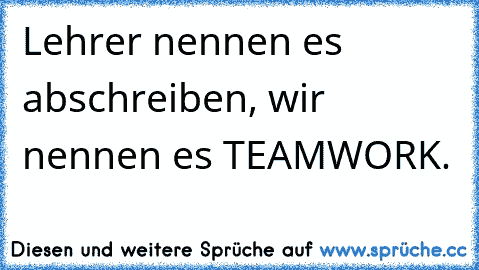 Lehrer nennen es abschreiben, wir nennen es TEAMWORK.

Diesen und weitere Sprüche auf www.sprüche.cc